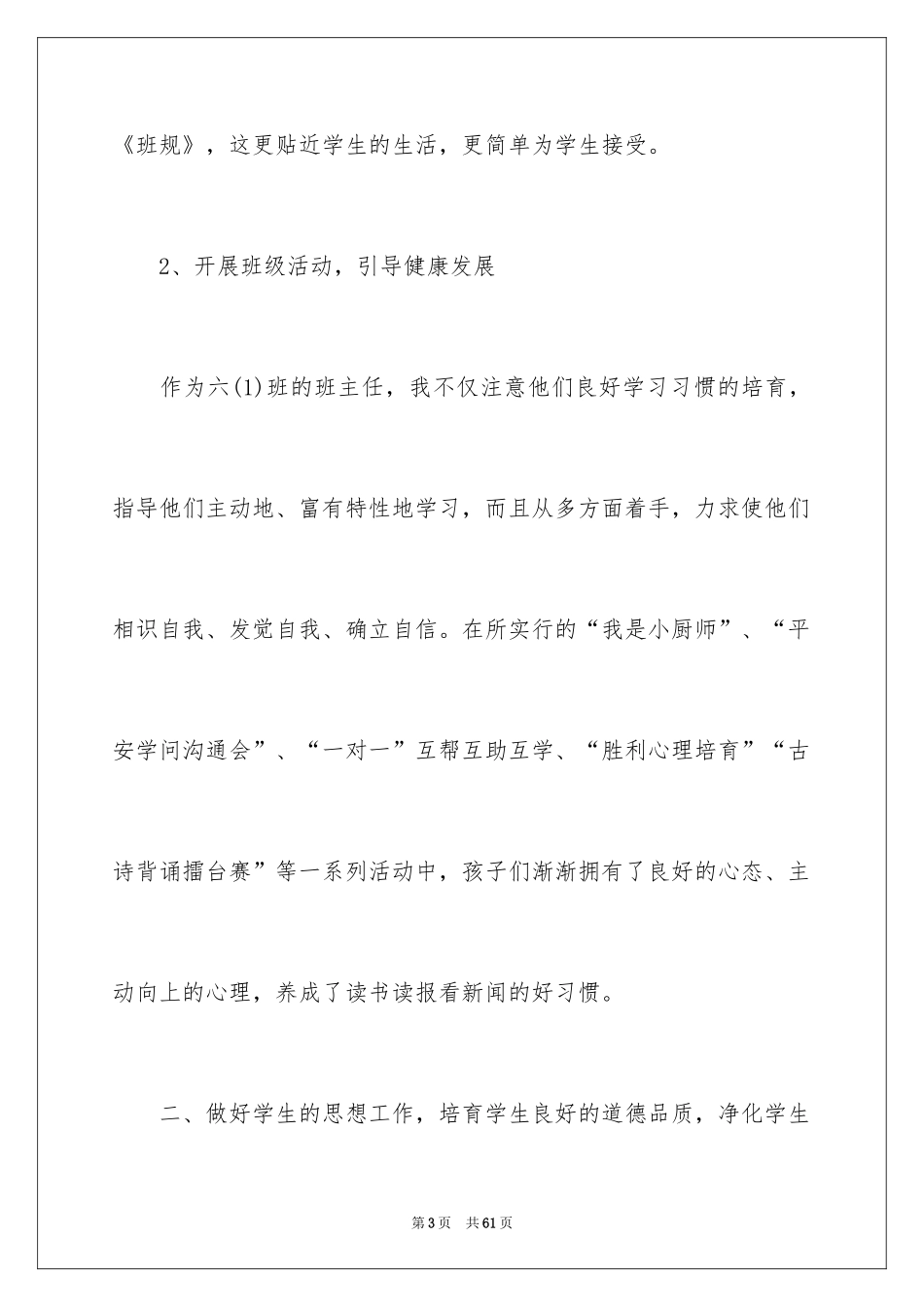 《班规》，这更贴近学生的生活，更简单为学生接受。

2、开展班级活动，引导健康发展

作为六(1)班的班主任，我不仅注意他们良好学习习惯的培育，指导他们主动地、富有特性地学习，而且从多方面着手，力求使他们相识自我、发觉自我、确立自信。在所实行的“我是小厨师”、“平安学问沟通会”、“一对一”互帮互助互学、“胜利心理培育”“古诗背诵擂台赛”等一系列活动中，孩子们渐渐拥有了良好的心态、主动向上的心理，养成了读书读报看新闻的好习惯。

二、做好学生的思想工作，培育学生良好的道德品质，净化学生

第3页 共61页